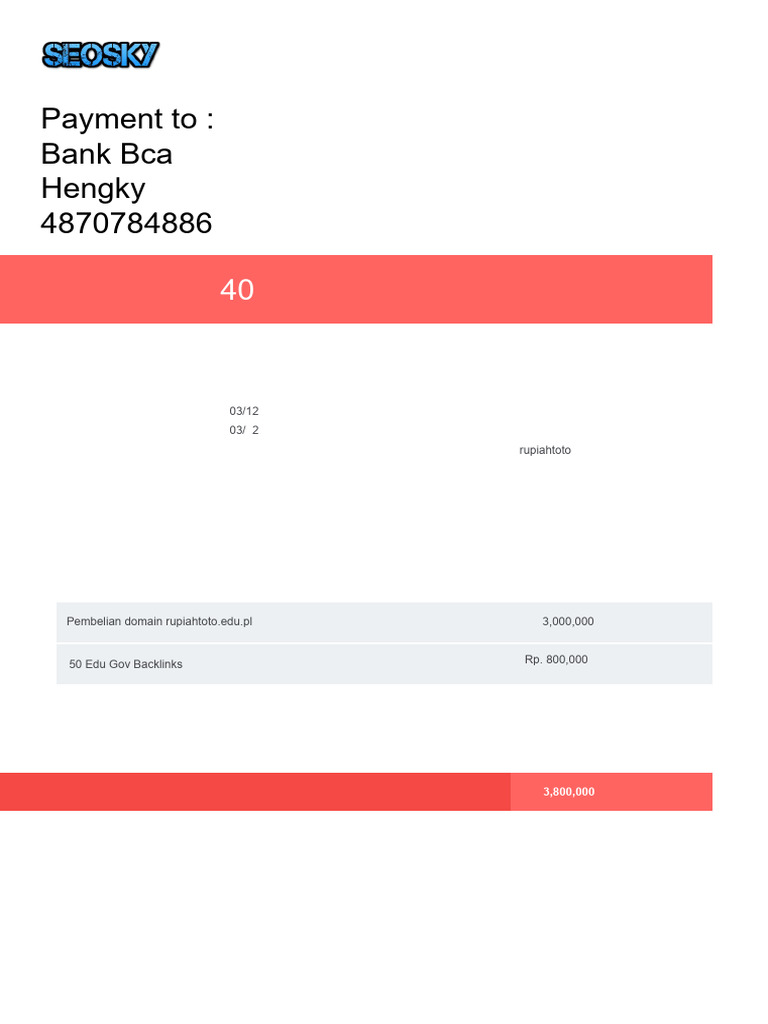 SEOSKY

Payment to :
Bank Bca
Hengky
4870784886

40

03/12
03/ 2
rupiahtoto

| Pembelian domain rupiahtoto.edu.pl | 3,000,000 |
|---|---|
| 50 Edu Gov Backlinks | Rp. 800,000 |

3,800,000